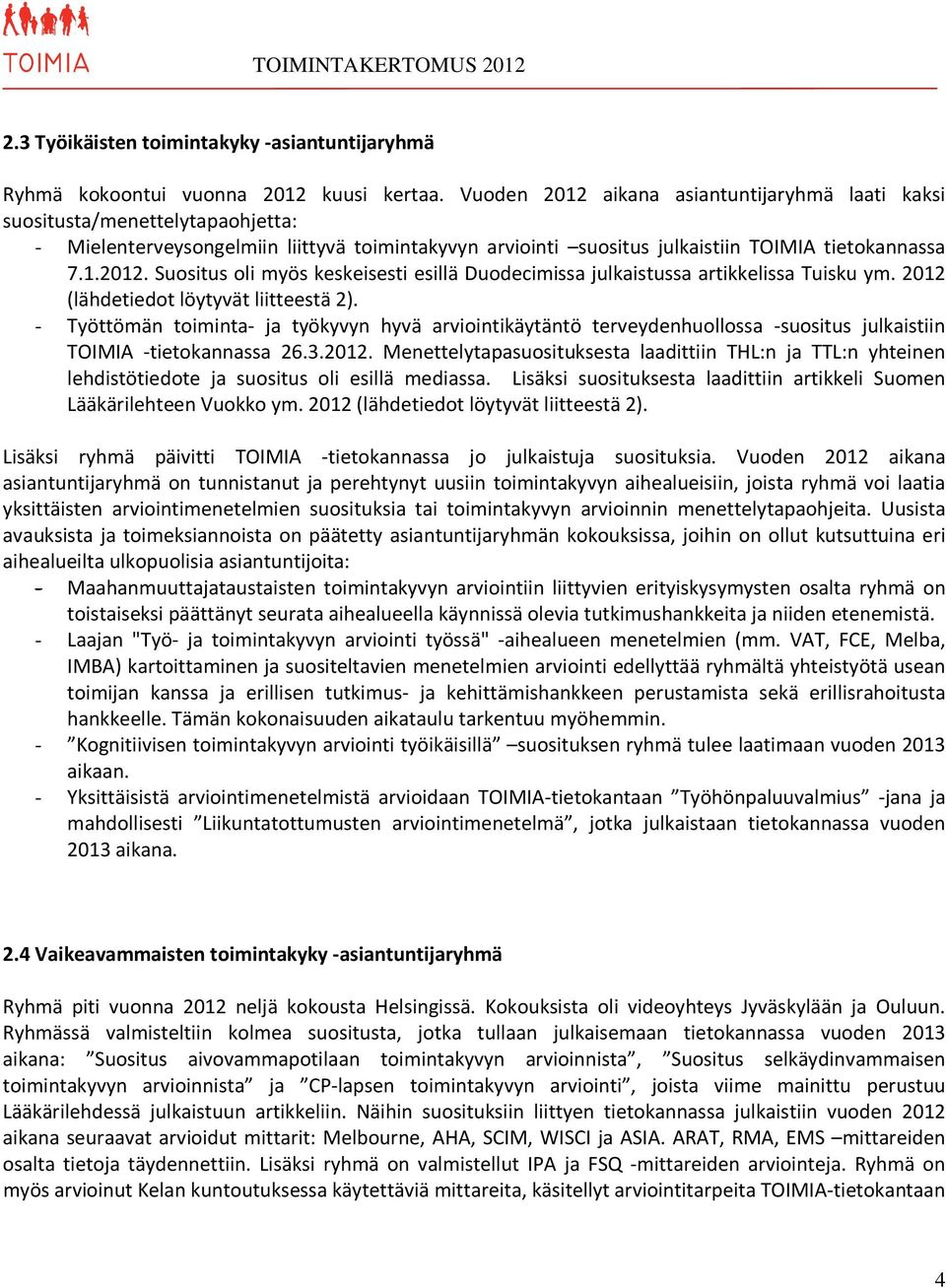 TOIMIA

TOIMINTAKERTOMUS 2012

2.3 Työikäisten toimintakyky -asiantuntijaryhmä

Ryhmä kokoontui vuonna 2012 kuusi kertaa. Vuoden 2012 aikana asiantuntijaryhmä laati kaksi suositusta/menettelytapaohjetta:
- Mielenterveysongelmiin liittyvä toimintakyvyn arviointi –suositus julkaistiin TOIMIA tietokannassa 7.1.2012. Suositus oli myös keskeisesti esillä Duodecimissa julkaistussa artikkelissa Tuisku ym. 2012 (lähdetiedot löytyvät liitteestä 2).
- Työttömän toiminta- ja työkyvyn hyvä arviointikäytäntö terveydenhuollossa -suositus julkaistiin TOIMIA -tietokannassa 26.3.2012. Menettelytapasuosituksesta laadittiin THL:n ja TTL:n yhteinen lehdistötiedote ja suositus oli esillä mediassa. Lisäksi suosituksesta laadittiin artikkeli Suomen Lääkärilehteen Vuokko ym. 2012 (lähdetiedot löytyvät liitteestä 2).

Lisäksi ryhmä päivitti TOIMIA -tietokannassa jo julkaistuja suosituksia. Vuoden 2012 aikana asiantuntijaryhmä on tunnistanut ja perehtynyt uusiin toimintakyvyn aihealueisiin, joista ryhmä voi laatia yksittäisten arviointimenetelmien suosituksia tai toimintakyvyn arvioinnin menettelytapaohjeita. Uusista avauksista ja toimeksiannoista on päätetty asiantuntijaryhmän kokouksissa, joihin on ollut kutsuttuina eri aihealueilta ulkopuolisia asiantuntijoita:
- Maahanmuuttajataustaisten toimintakyvyn arviointiin liittyvien erityiskysymysten osalta ryhmä on toistaiseksi päättänyt seurata aihealueella käynnissä olevia tutkimushankkeita ja niiden etenemistä.
- Laajan "Työ- ja toimintakyvyn arviointi työssä" -aihealueen menetelmien (mm. VAT, FCE, Melba, IMBA) kartoittaminen ja suositeltavien menetelmien arviointi edellyttää ryhmältä yhteistyötä usean toimijan kanssa ja erillisen tutkimus- ja kehittämishankkeen perustamista sekä erillisrahoitusta hankkeelle. Tämän kokonaisuuden aikataulu tarkentuu myöhemmin.
- ”Kognitiivisen toimintakyvyn arviointi työikäisillä” –suosituksen ryhmä tulee laatimaan vuoden 2013 aikaan.
- Yksittäisistä arviointimenetelmistä arvioidaan TOIMIA-tietokantaan ”Työhönpaluuvalmius” -jana ja mahdollisesti ”Liikuntatottumusten arviointimenetelmä”, jotka julkaistaan tietokannassa vuoden 2013 aikana.

2.4 Vaikeavammaisten toimintakyky -asiantuntijaryhmä

Ryhmä piti vuonna 2012 neljä kokousta Helsingissä. Kokouksista oli videoyhteys Jyväskylään ja Ouluun. Ryhmässä valmisteltiin kolmea suositusta, jotka tullaan julkaisemaan tietokannassa vuoden 2013 aikana: ”Suositus aivovammapotilaan toimintakyvyn arvioinnista”, ”Suositus selkäydinvammaisen toimintakyvyn arvioinnista” ja ”CP-lapsen toimintakyvyn arviointi”, joista viime mainittu perustuu Lääkärilehdessä julkaistuun artikkeliin. Näihin suosituksiin liittyen tietokannassa julkaistiin vuoden 2012 aikana seuraavat arvioidut mittarit: Melbourne, AHA, SCIM, WISCI ja ASIA. ARAT, RMA, EMS –mittareiden osalta tietoja täydennettiin. Lisäksi ryhmä on valmistellut IPA ja FSQ -mittareiden arviointeja. Ryhmä on myös arvioinut Kelan kuntoutuksessa käytettäviä mittareita, käsitellyt arviointitarpeita TOIMIA-tietokantaan

4